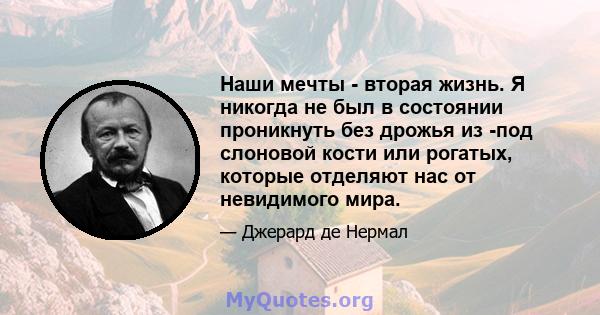 Наши мечты - вторая жизнь. Я никогда не был в состоянии проникнуть без дрожья из -под слоновой кости или рогатых, которые отделяют нас от невидимого мира.

— Джерард де Нермал

MyQuotes.org